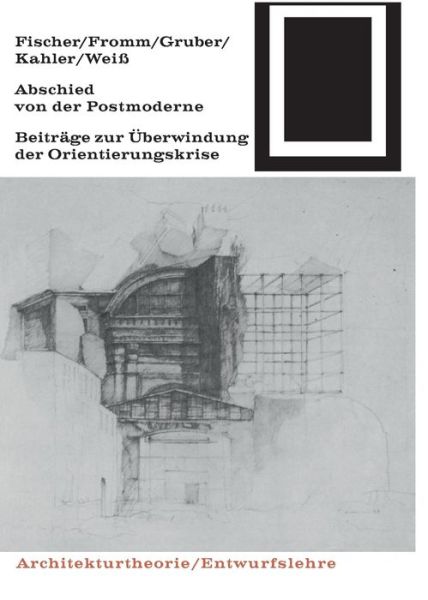 Fischer/Fromm/Gruber/
Kahler/Weiß

Abschied
von der Postmoderne

Beiträge zur Überwindung
der Orientierungskrise

Architekturtheorie/Entwurfslehre